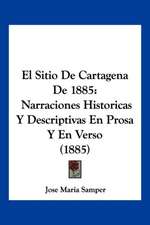 El Sitio De Cartagena De 1885:
Narraciones Historicas Y Descriptivas En Prosa Y En Verso
(1885)

Jose Maria Samper